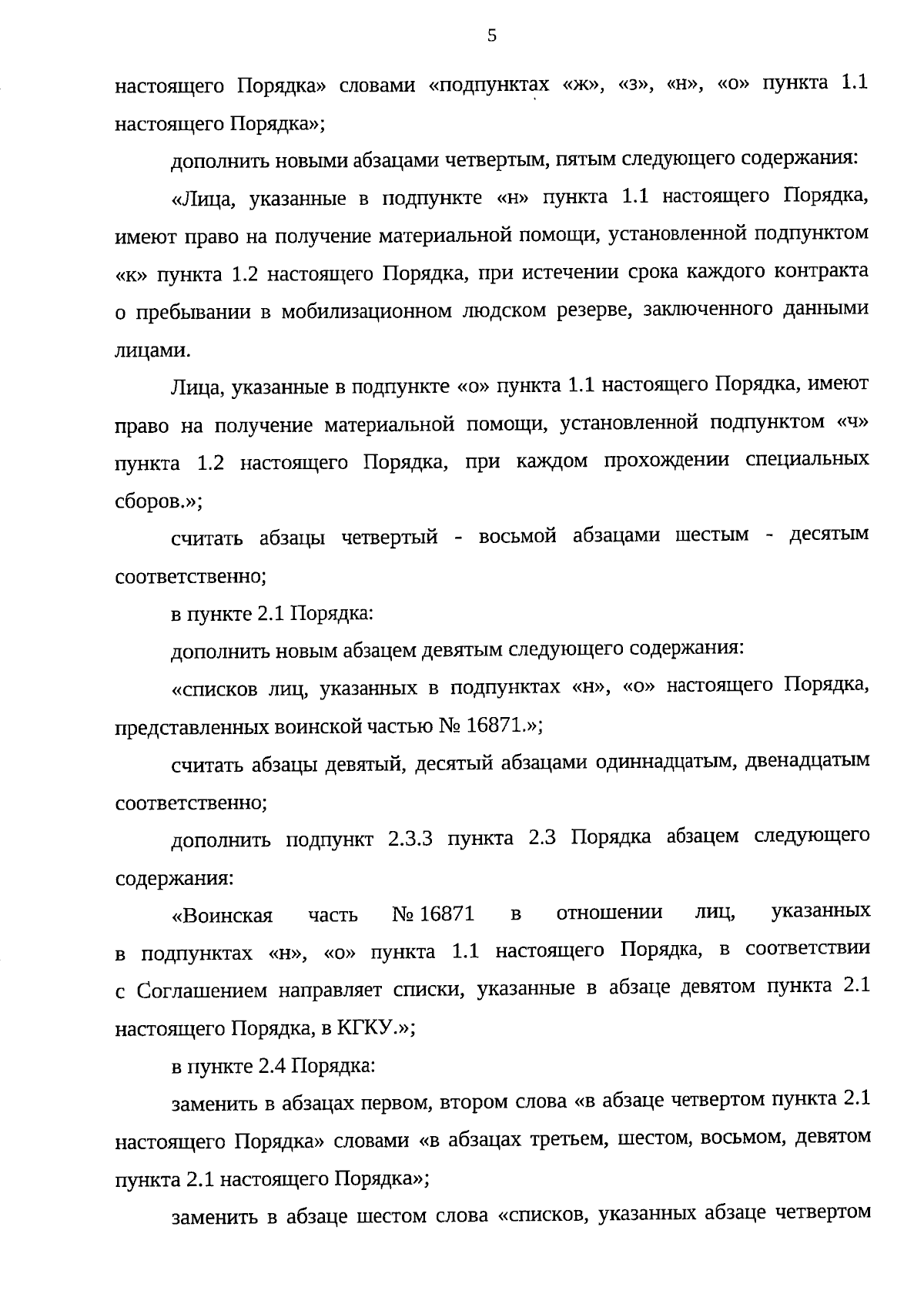 5

настоящего Порядка» словами «подпунктах «ж», «з», «н», «о» пункта 1.1 настоящего Порядка»;

дополнить новыми абзацами четвертым, пятым следующего содержания:

«Лица, указанные в подпункте «н» пункта 1.1 настоящего Порядка, имеют право на получение материальной помощи, установленной подпунктом «к» пункта 1.2 настоящего Порядка, при истечении срока каждого контракта о пребывании в мобилизационном людском резерве, заключенного данными лицами.

Лица, указанные в подпункте «о» пункта 1.1 настоящего Порядка, имеют право на получение материальной помощи, установленной подпунктом «ч» пункта 1.2 настоящего Порядка, при каждом прохождении специальных сборов.»;

считать абзацы четвертый - восьмой абзацами шестым - десятым соответственно;

в пункте 2.1 Порядка:

дополнить новым абзацем девятым следующего содержания:

«списков лиц, указанных в подпунктах «н», «о» настоящего Порядка, представленных воинской частью № 16871.»;

считать абзацы девятый, десятый абзацами одиннадцатым, двенадцатым соответственно;

дополнить подпункт 2.3.3 пункта 2.3 Порядка абзацем следующего содержания:

«Воинская часть № 16871 в отношении лиц, указанных в подпунктах «н», «о» пункта 1.1 настоящего Порядка, в соответствии с Соглашением направляет списки, указанные в абзаце девятом пункта 2.1 настоящего Порядка, в КГКУ.»;

в пункте 2.4 Порядка:

заменить в абзацах первом, втором слова «в абзаце четвертом пункта 2.1 настоящего Порядка» словами «в абзацах третьем, шестом, восьмом, девятом пункта 2.1 настоящего Порядка»;

заменить в абзаце шестом слова «списков, указанных абзаце четвертом